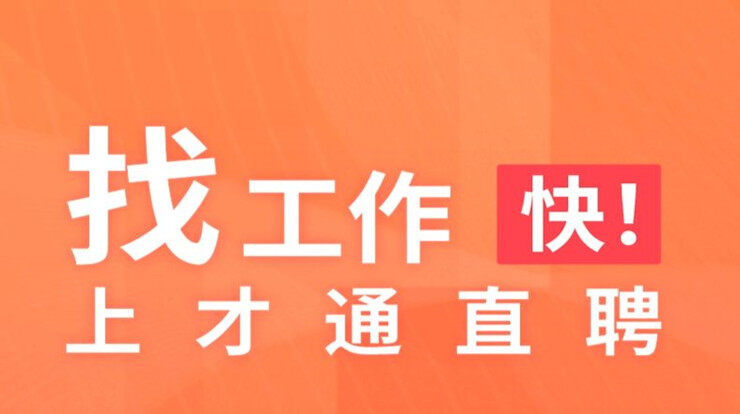 找工作 快!
上才通直聘